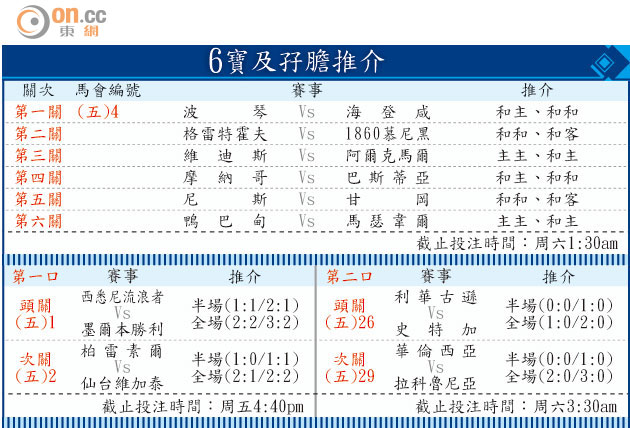 on.cc 東網

6寶及孖膽推介

| 關次 | 馬會編號 | 賽事 | | | 推介 |
|---|---|---|---|---|---|
| 第一關 | (五)4 | 波琴 | Vs | 海登咸 | 和主、和和 |
| 第二關 | | 格雷特霍夫 | Vs | 1860慕尼黑 | 和和、和客 |
| 第三關 | | 維迪斯 | Vs | 阿爾克馬爾 | 主主、和主 |
| 第四關 | | 摩納哥 | Vs | 巴斯蒂亞 | 和主、和和 |
| 第五關 | | 尼斯 | Vs | 甘岡 | 和和、和客 |
| 第六關 | | 鴨巴甸 | Vs | 馬瑟韋爾 | 主主、和主 |

截止投注時間：周六1:30am

| 第一口 | 賽事 | 推介 |
|---|---|---|
| 頭關 (五)1 | 西悉尼流浪者 Vs 墨爾本勝利 | 半場(1:1/2:1) 全場(2:2/3:2) |
| 次關 (五)2 | 柏雷素爾 Vs 仙台維加泰 | 半場(1:0/1:1) 全場(2:1/2:2) |

截止投注時間：周五4:40pm

| 第二口 | 賽事 | 推介 |
|---|---|---|
| 頭關 (五)26 | 利華古遜 Vs 史特加 | 半場(0:0/1:0) 全場(1:0/2:0) |
| 次關 (五)29 | 華倫西亞 Vs 拉科魯尼亞 | 半場(0:0/1:0) 全場(2:0/3:0) |

截止投注時間：周六3:30am